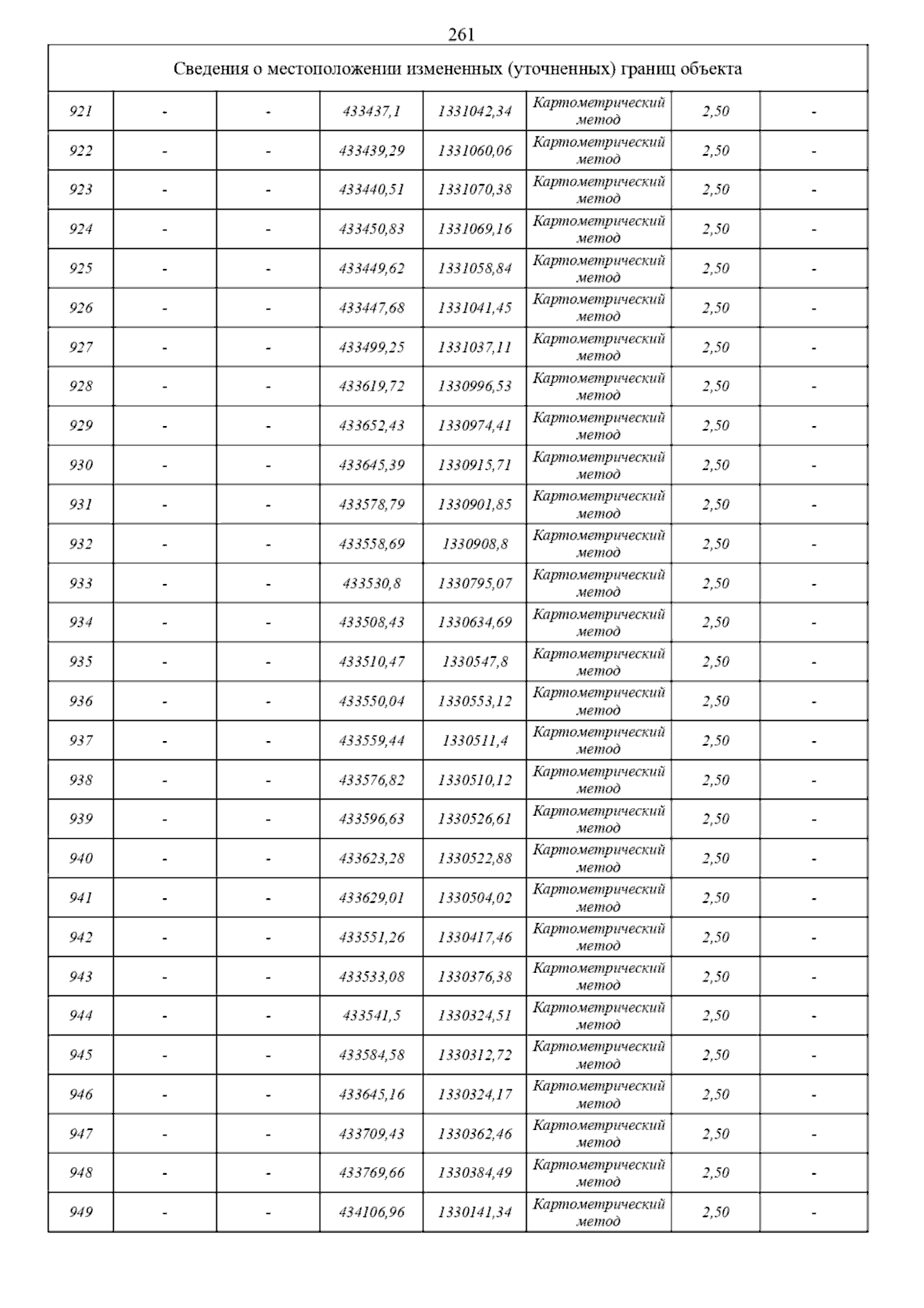 261

| Сведения о местоположении измененных (уточненных) границ объекта | | | | | | | |
|---|---|---|---|---|---|---|---|
| 921 | - | - | 433437,1 | 1331042,34 | Картометрический метод | 2,50 | - |
| 922 | - | - | 433439,29 | 1331060,06 | Картометрический метод | 2,50 | - |
| 923 | - | - | 433440,51 | 1331070,38 | Картометрический метод | 2,50 | - |
| 924 | - | - | 433450,83 | 1331069,16 | Картометрический метод | 2,50 | - |
| 925 | - | - | 433449,62 | 1331058,84 | Картометрический метод | 2,50 | - |
| 926 | - | - | 433447,68 | 1331041,45 | Картометрический метод | 2,50 | - |
| 927 | - | - | 433499,25 | 1331037,11 | Картометрический метод | 2,50 | - |
| 928 | - | - | 433619,72 | 1330996,53 | Картометрический метод | 2,50 | - |
| 929 | - | - | 433652,43 | 1330974,41 | Картометрический метод | 2,50 | - |
| 930 | - | - | 433645,39 | 1330915,71 | Картометрический метод | 2,50 | - |
| 931 | - | - | 433578,79 | 1330901,85 | Картометрический метод | 2,50 | - |
| 932 | - | - | 433558,69 | 1330908,8 | Картометрический метод | 2,50 | - |
| 933 | - | - | 433530,8 | 1330795,07 | Картометрический метод | 2,50 | - |
| 934 | - | - | 433508,43 | 1330634,69 | Картометрический метод | 2,50 | - |
| 935 | - | - | 433510,47 | 1330547,8 | Картометрический метод | 2,50 | - |
| 936 | - | - | 433550,04 | 1330553,12 | Картометрический метод | 2,50 | - |
| 937 | - | - | 433559,44 | 1330511,4 | Картометрический метод | 2,50 | - |
| 938 | - | - | 433576,82 | 1330510,12 | Картометрический метод | 2,50 | - |
| 939 | - | - | 433596,63 | 1330526,61 | Картометрический метод | 2,50 | - |
| 940 | - | - | 433623,28 | 1330522,88 | Картометрический метод | 2,50 | - |
| 941 | - | - | 433629,01 | 1330504,02 | Картометрический метод | 2,50 | - |
| 942 | - | - | 433551,26 | 1330417,46 | Картометрический метод | 2,50 | - |
| 943 | - | - | 433533,08 | 1330376,38 | Картометрический метод | 2,50 | - |
| 944 | - | - | 433541,5 | 1330324,51 | Картометрический метод | 2,50 | - |
| 945 | - | - | 433584,58 | 1330312,72 | Картометрический метод | 2,50 | - |
| 946 | - | - | 433645,16 | 1330324,17 | Картометрический метод | 2,50 | - |
| 947 | - | - | 433709,43 | 1330362,46 | Картометрический метод | 2,50 | - |
| 948 | - | - | 433769,66 | 1330384,49 | Картометрический метод | 2,50 | - |
| 949 | - | - | 434106,96 | 1330141,34 | Картометрический метод | 2,50 | - |